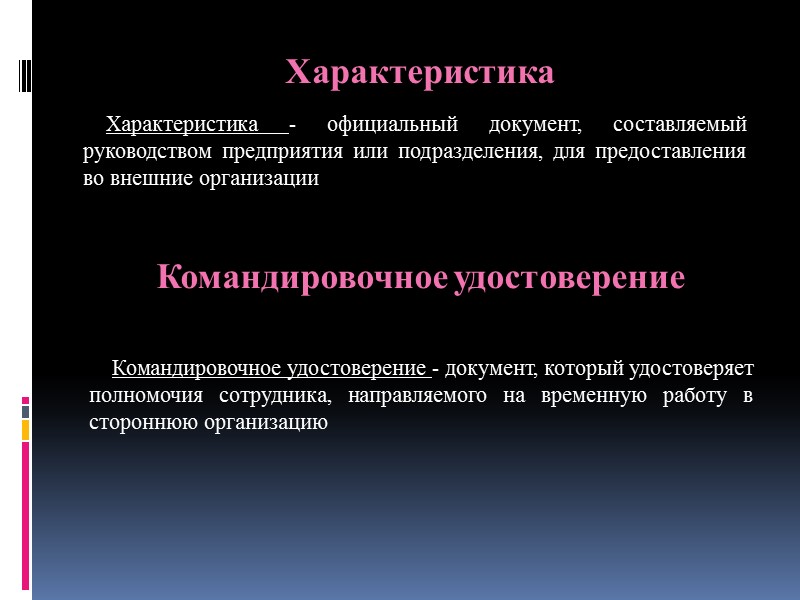 Характеристика

Характеристика - официальный документ, составляемый руководством предприятия или подразделения, для предоставления во внешние организации

Командировочное удостоверение

Командировочное удостоверение - документ, который удостоверяет полномочия сотрудника, направляемого на временную работу в стороннюю организацию